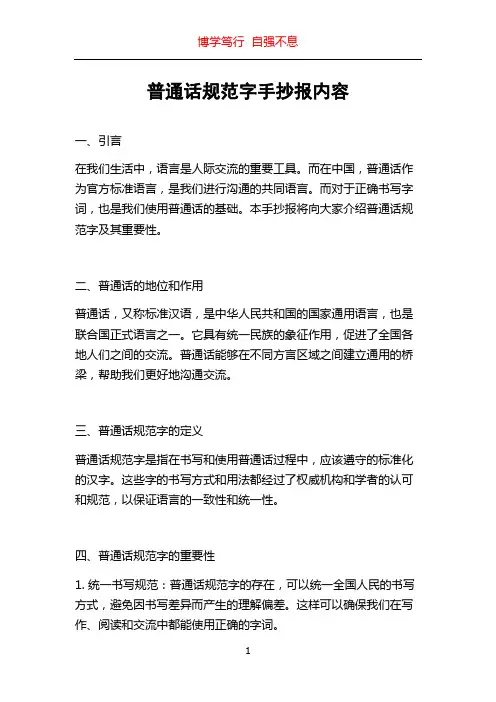 博学笃行 自强不息

普通话规范字手抄报内容

一、引言

在我们生活中，语言是人际交流的重要工具。而在中国，普通话作为官方标准语言，是我们进行沟通的共同语言。而对于正确书写字词，也是我们使用普通话的基础。本手抄报将向大家介绍普通话规范字及其重要性。

二、普通话的地位和作用

普通话，又称标准汉语，是中华人民共和国的国家通用语言，也是联合国正式语言之一。它具有统一民族的象征作用，促进了全国各地人们之间的交流。普通话能够在不同方言区域之间建立通用的桥梁，帮助我们更好地沟通交流。

三、普通话规范字的定义

普通话规范字是指在书写和使用普通话过程中，应该遵守的标准化的汉字。这些字的书写方式和用法都经过了权威机构和学者的认可和规范，以保证语言的一致性和统一性。

四、普通话规范字的重要性

1. 统一书写规范：普通话规范字的存在，可以统一全国人民的书写方式，避免因书写差异而产生的理解偏差。这样可以确保我们在写作、阅读和交流中都能使用正确的字词。

1